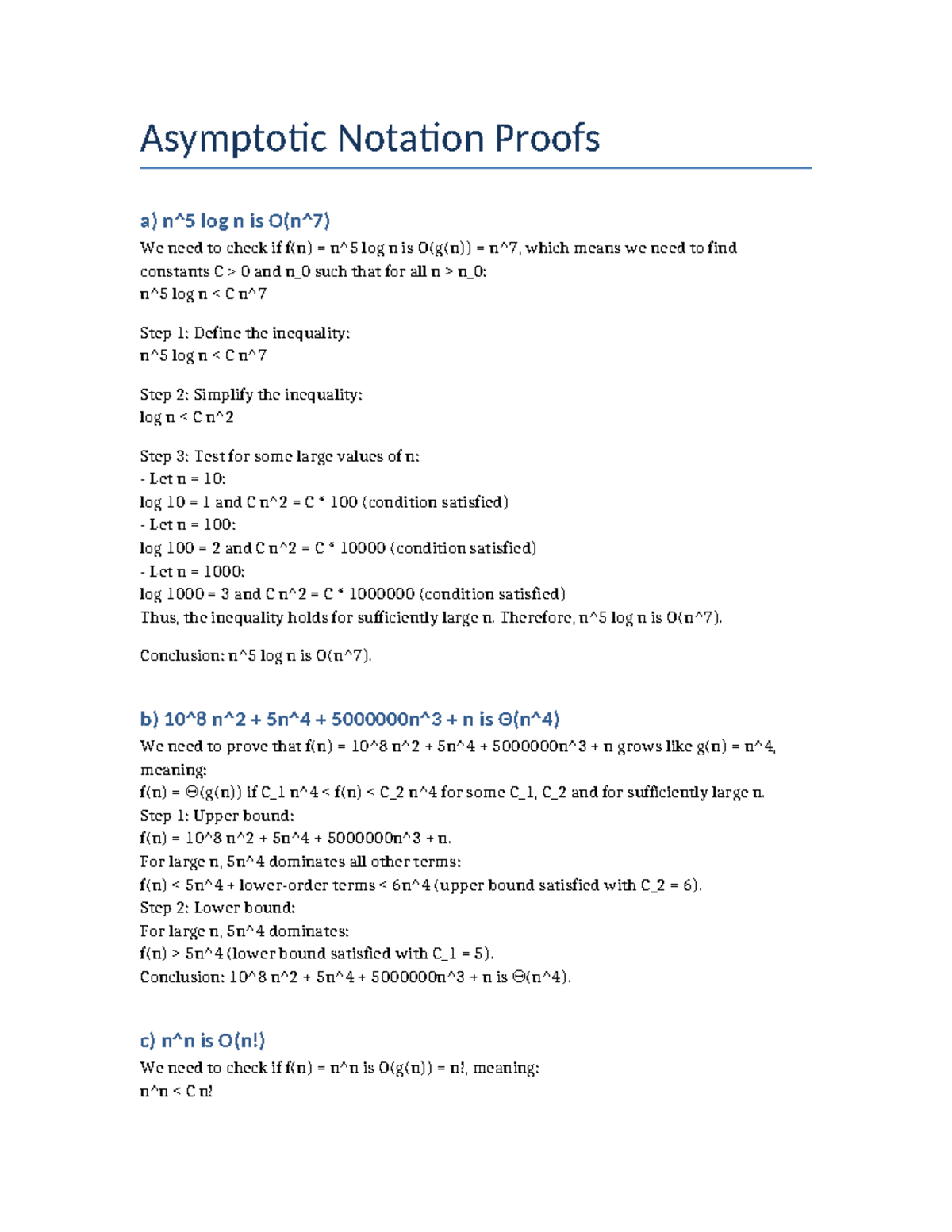 Asymptotic Notation Proofs

a) n^5 log n is O(n^7)

We need to check if f(n) = n^5 log n is O(g(n)) = n^7, which means we need to find constants C > 0 and n_0 such that for all n > n_0:
n^5 log n < C n^7

Step 1: Define the inequality:
n^5 log n < C n^7

Step 2: Simplify the inequality:
log n < C n^2

Step 3: Test for some large values of n:
- Let n = 10:
log 10 = 1 and C n^2 = C * 100 (condition satisfied)
- Let n = 100:
log 100 = 2 and C n^2 = C * 10000 (condition satisfied)
- Let n = 1000:
log 1000 = 3 and C n^2 = C * 1000000 (condition satisfied)
Thus, the inequality holds for sufficiently large n. Therefore, n^5 log n is O(n^7).

Conclusion: n^5 log n is O(n^7).

b) 10^8 n^2 + 5n^4 + 5000000n^3 + n is Θ(n^4)

We need to prove that f(n) = 10^8 n^2 + 5n^4 + 5000000n^3 + n grows like g(n) = n^4, meaning:
f(n) = Θ(g(n)) if C_1 n^4 < f(n) < C_2 n^4 for some C_1, C_2 and for sufficiently large n.
Step 1: Upper bound:
f(n) = 10^8 n^2 + 5n^4 + 5000000n^3 + n.
For large n, 5n^4 dominates all other terms:
f(n) < 5n^4 + lower-order terms < 6n^4 (upper bound satisfied with C_2 = 6).
Step 2: Lower bound:
For large n, 5n^4 dominates:
f(n) > 5n^4 (lower bound satisfied with C_1 = 5).
Conclusion: 10^8 n^2 + 5n^4 + 5000000n^3 + n is Θ(n^4).

c) n^n is O(n!)

We need to check if f(n) = n^n is O(g(n)) = n!, meaning:
n^n < C n!